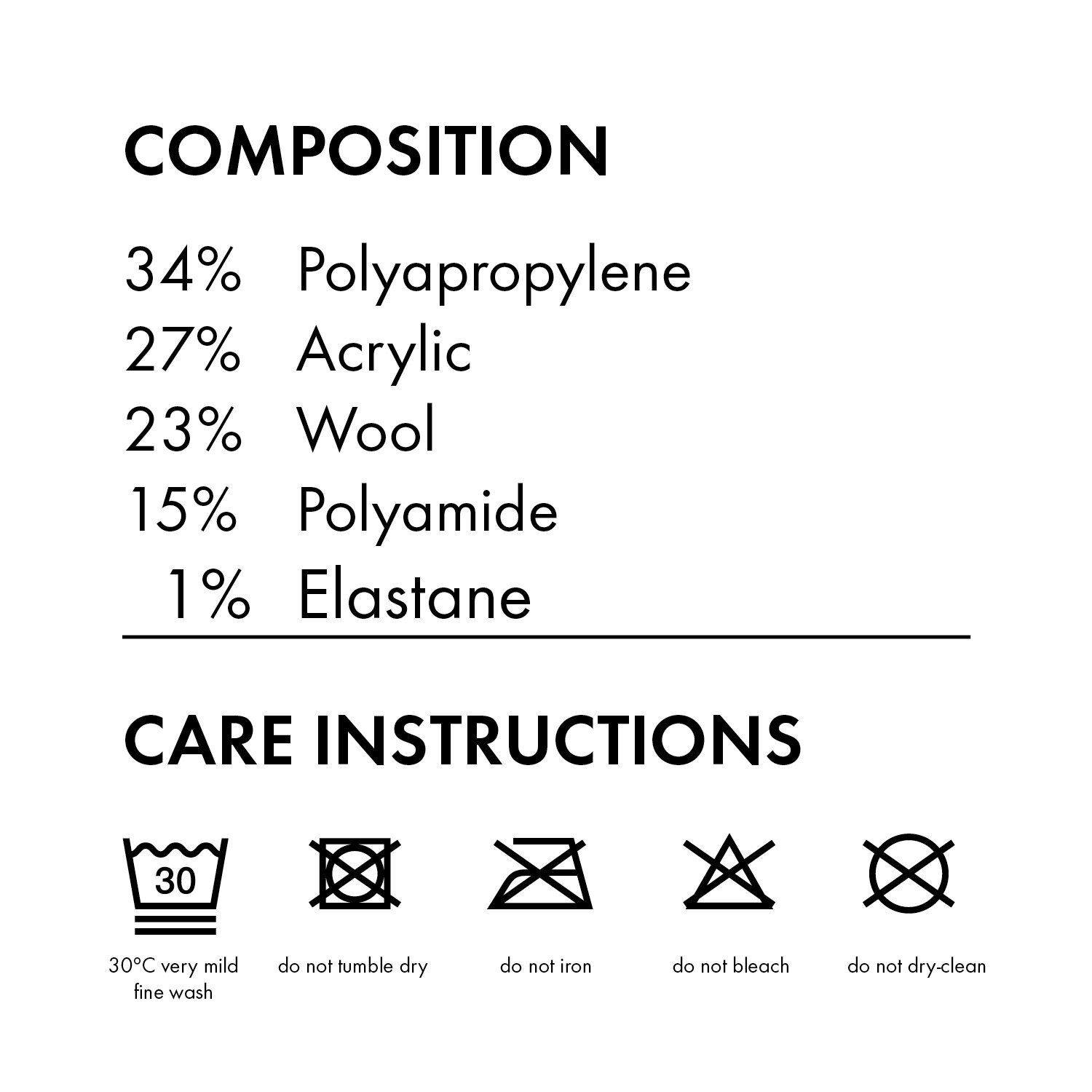 COMPOSITION

34% Polyapropylene
27% Acrylic
23% Wool
15% Polyamide
1% Elastane

CARE INSTRUCTIONS

30

30°C very mild fine wash

do not tumble dry

do not iron

do not bleach

do not dry-clean